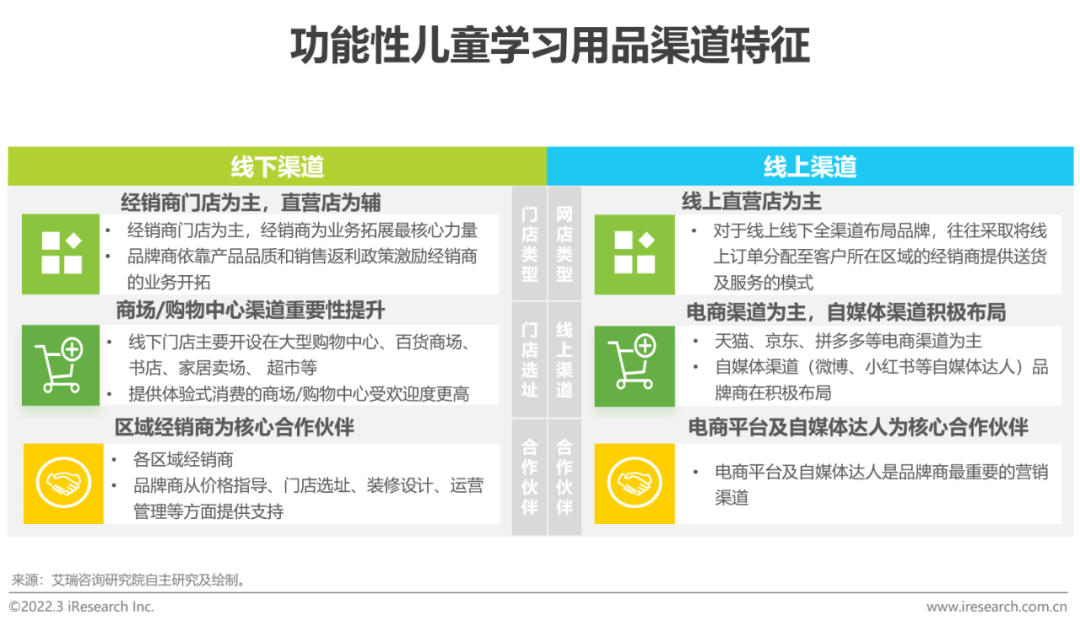 功能性儿童学习用品渠道特征

线下渠道

经销商门店为主，直营店为辅

• 经销商门店为主，经销商为业务拓展最核心力量
• 品牌商依靠产品品质和销售返利政策激励经销商的业务开拓

商场/购物中心渠道重要性提升

• 线下门店主要开设在大型购物中心、百货商场、书店、家居卖场、超市等
• 提供体验式消费的商场/购物中心受欢迎度更高

区域经销商为核心合作伙伴

• 各区域经销商
• 品牌商从价格指导、门店选址、装修设计、运营管理等方面提供支持

门店类型

门店选址

合作伙伴

网店类型

线上渠道

合作伙伴

线上渠道

线上直营店为主

• 对于线上线下全渠道布局品牌，往往采取将线上订单分配至客户所在区域的经销商提供送货及服务的模式

电商渠道为主，自媒体渠道积极布局

• 天猫、京东、拼多多等电商渠道为主
• 自媒体渠道（微博、小红书等自媒体达人）品牌商在积极布局

电商平台及自媒体达人为核心合作伙伴

• 电商平台及自媒体达人是品牌商最重要的营销渠道

来源：艾瑞咨询研究院自主研究及绘制。

©2022.3 iResearch Inc.

www.iresearch.com.cn